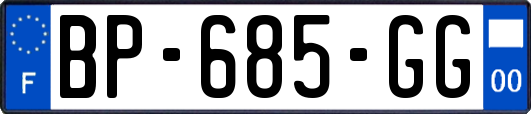 F
BP-685-GG
00